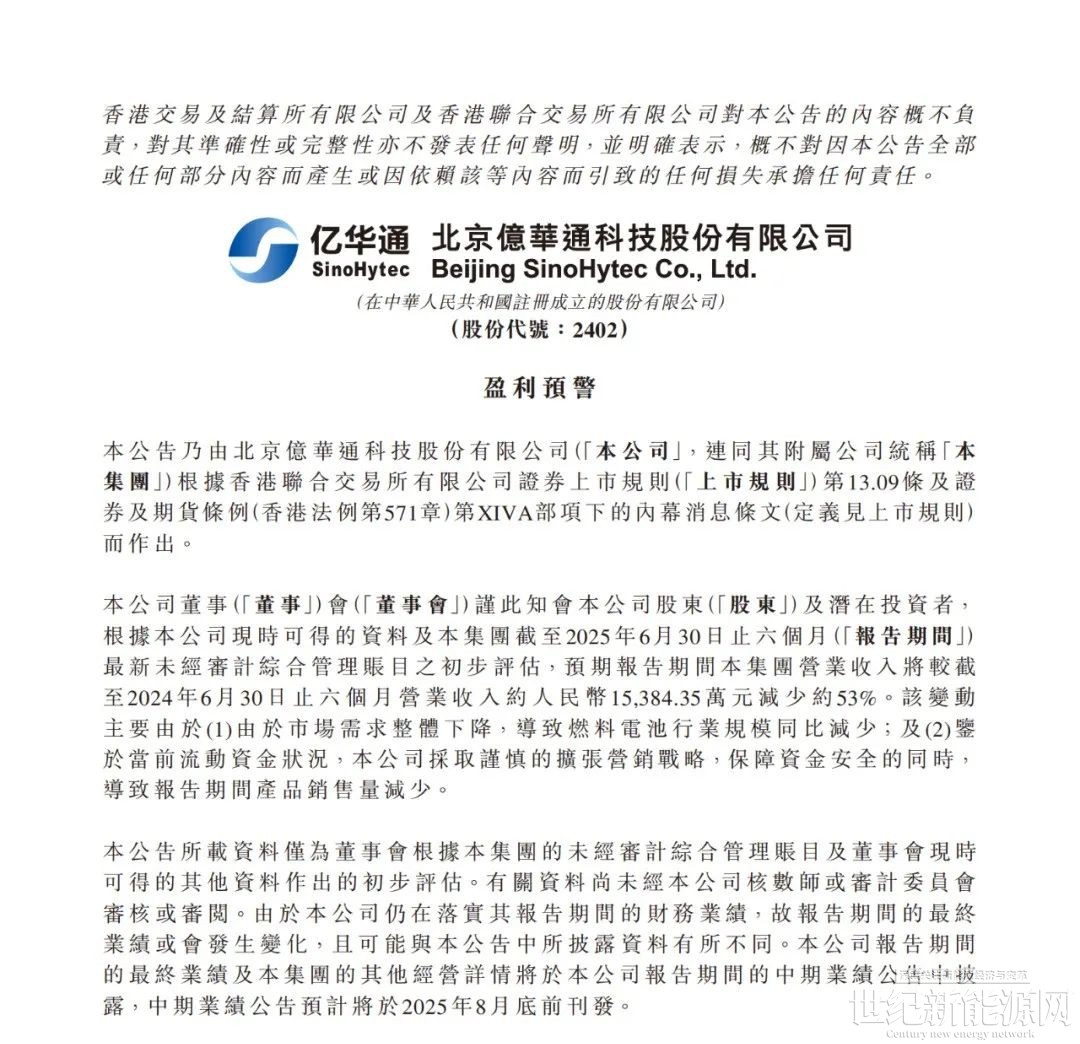 香港交易及結算所有限公司及香港聯合交易所有限公司對本公告的內容概不負責，對其準確性或完整性亦不發表任何聲明，並明確表示，概不對因本公告全部或任何部分內容而產生或因依賴該等內容而引致的任何損失承擔任何責任。

亿华通
SinoHytec
北京億華通科技股份有限公司
Beijing SinoHytec Co., Ltd.
(在中華人民共和國註冊成立的股份有限公司)
(股份代號：2402)

盈利預警

本公告乃由北京億華通科技股份有限公司(「本公司」，連同其附屬公司統稱「本集團」)根據香港聯合交易所有限公司證券上市規則(「上市規則」)第13.09條及證券及期貨條例(香港法例第571章)第XIVA部項下的內幕消息條文(定義見上市規則)而作出。

本公司董事(「董事」)會(「董事會」)謹此知會本公司股東(「股東」)及潛在投資者，根據本公司現時可得的資料及本集團截至2025年6月30日止六個月(「報告期間」)最新未經審計綜合管理賬目之初步評估，預期報告期間本集團營業收入將較截至2024年6月30日止六個月營業收入約人民幣15,384.35萬元減少約53%。該變動主要由於(1)由於市場需求整體下降，導致燃料電池行業規模同比減少；及(2)鑒於當前流動資金狀況，本公司採取謹慎的擴張營銷戰略，保障資金安全的同時，導致報告期間產品銷售量減少。

本公告所載資料僅為董事會根據本集團的未經審計綜合管理賬目及董事會現時可得的其他資料作出的初步評估。有關資料尚未經本公司核數師或審計委員會審核或審閱。由於本公司仍在落實其報告期間的財務業績，故報告期間的最終業績或會發生變化，且可能與本公告中所披露資料有所不同。本公司報告期間的最終業績及本集團的其他經營詳情將於本公司報告期間的中期業績公告中披露，中期業績公告預計將於2025年8月底前刊發。

世纪新能源网
Century new energy network